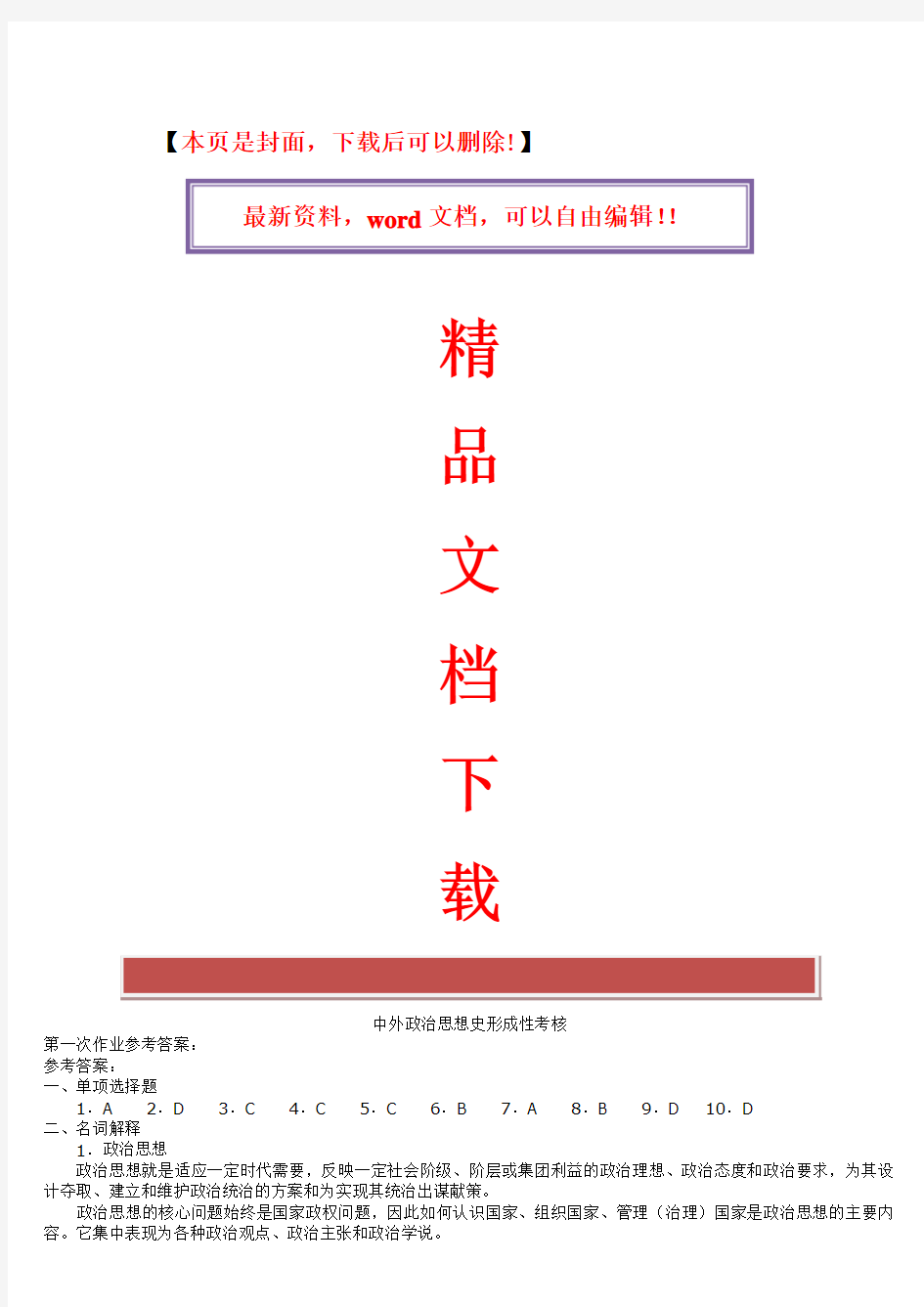 【本页是封面，下载后可以删除!】

最新资料，word 文档，可以自由编辑!!

精

品

文

档

下

载

中外政治思想史形成性考核

第一次作业参考答案：
参考答案：
一、单项选择题
1．A　2．D　3．C　4．C　5．C　6．B　7．A　8．B　9．D　10．D
二、名词解释
1．政治思想
政治思想就是适应一定时代需要，反映一定社会阶级、阶层或集团利益的政治理想、政治态度和政治要求，为其设计夺取、建立和维护政治统治的方案和为实现其统治出谋献策。
政治思想的核心问题始终是国家政权问题，因此如何认识国家、组织国家、管理（治理）国家是政治思想的主要内容。它集中表现为各种政治观点、政治主张和政治学说。